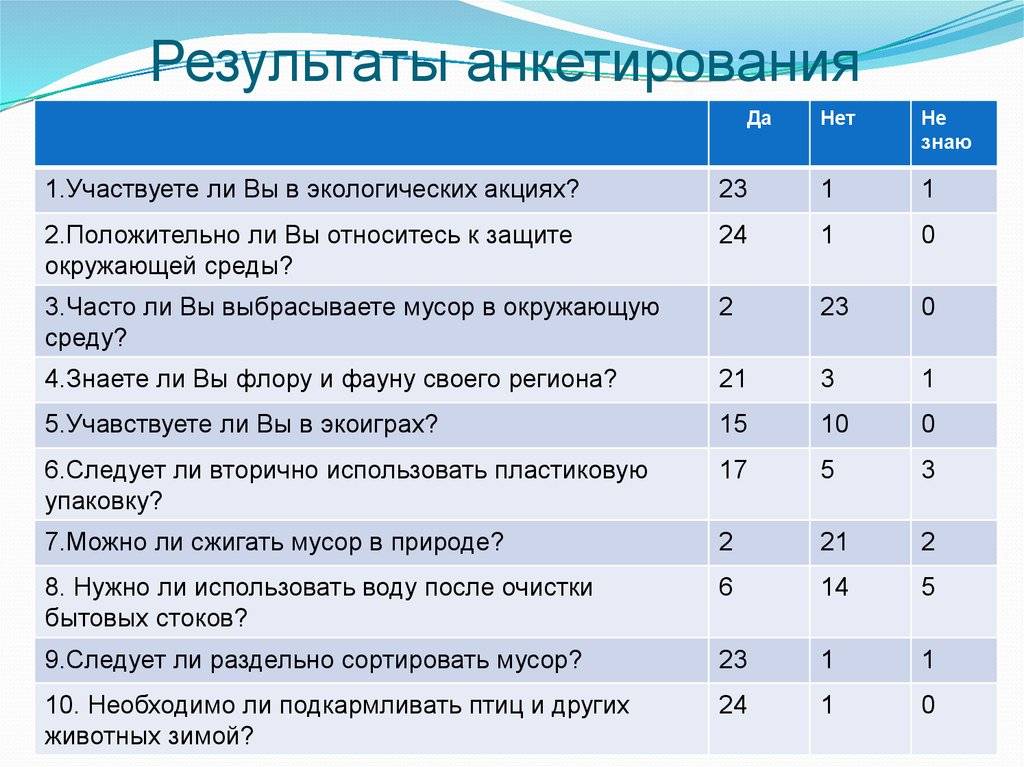 Результаты анкетирования

| | Да | Нет | Не знаю |
|---|---|---|---|
| 1.Участвуете ли Вы в экологических акциях? | 23 | 1 | 1 |
| 2.Положительно ли Вы относитесь к защите окружающей среды? | 24 | 1 | 0 |
| 3.Часто ли Вы выбрасываете мусор в окружающую среду? | 2 | 23 | 0 |
| 4.Знаете ли Вы флору и фауну своего региона? | 21 | 3 | 1 |
| 5.Учавствуете ли Вы в экоиграх? | 15 | 10 | 0 |
| 6.Следует ли вторично использовать пластиковую упаковку? | 17 | 5 | 3 |
| 7.Можно ли сжигать мусор в природе? | 2 | 21 | 2 |
| 8. Нужно ли использовать воду после очистки бытовых стоков? | 6 | 14 | 5 |
| 9.Следует ли раздельно сортировать мусор? | 23 | 1 | 1 |
| 10. Необходимо ли подкармливать птиц и других животных зимой? | 24 | 1 | 0 |